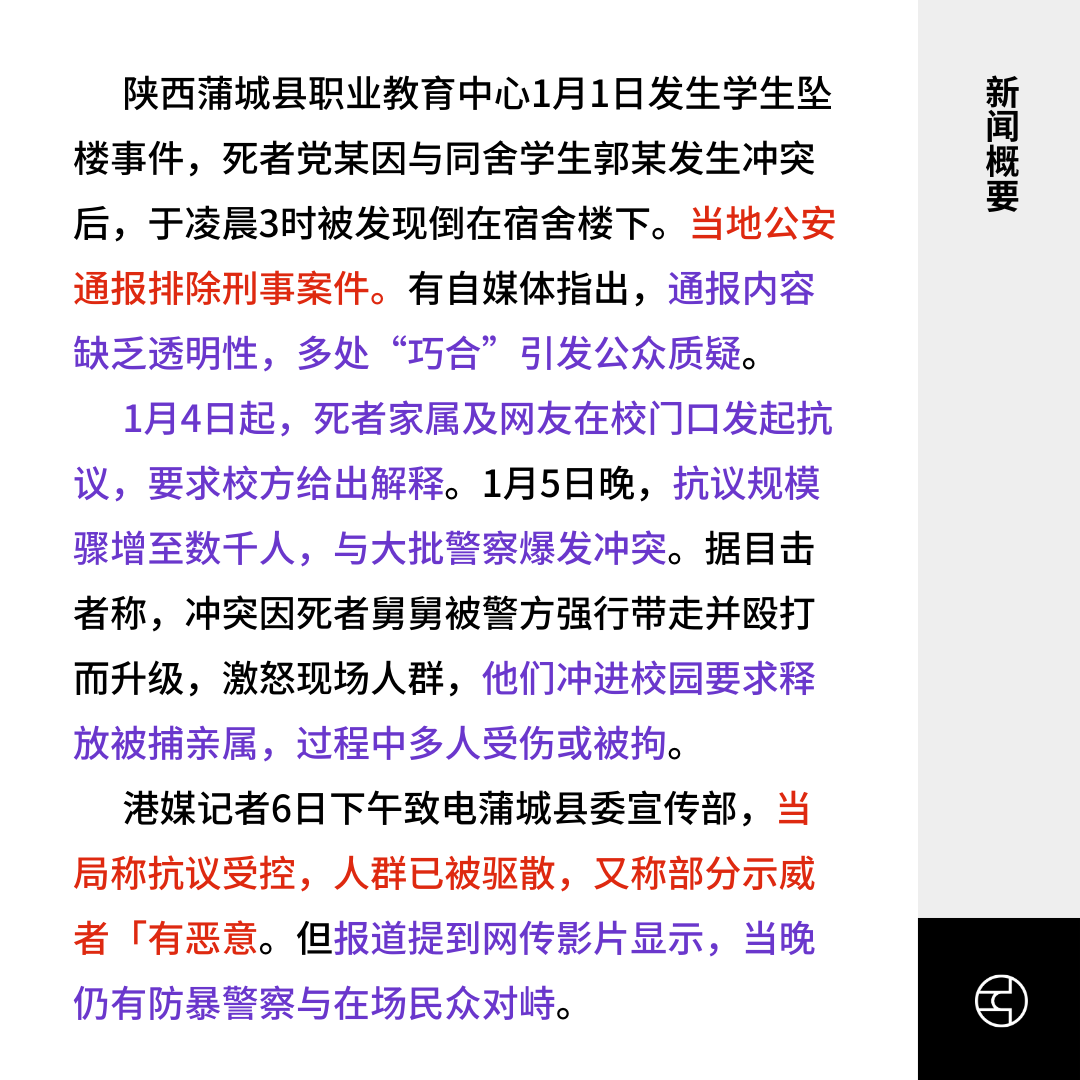 陕西蒲城县职业教育中心1月1日发生学生坠楼事件，死者党某因与同舍学生郭某发生冲突后，于凌晨3时被发现倒在宿舍楼下。当地公安通报排除刑事案件。有自媒体指出，通报内容缺乏透明性，多处“巧合”引发公众质疑。

1月4日起，死者家属及网友在校门口发起抗议，要求校方给出解释。1月5日晚，抗议规模骤增至数千人，与大批警察爆发冲突。据目击者称，冲突因死者舅舅被警方强行带走并殴打而升级，激怒现场人群，他们冲进校园要求释放被捕亲属，过程中多人受伤或被拘。

港媒记者6日下午致电蒲城县委宣传部，当局称抗议受控，人群已被驱散，又称部分示威者「有恶意。但报道提到网传影片显示，当晚仍有防暴警察与在场民众对峙。

新闻概要